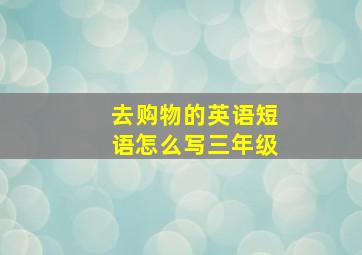 去购物的英语短语怎么写三年级